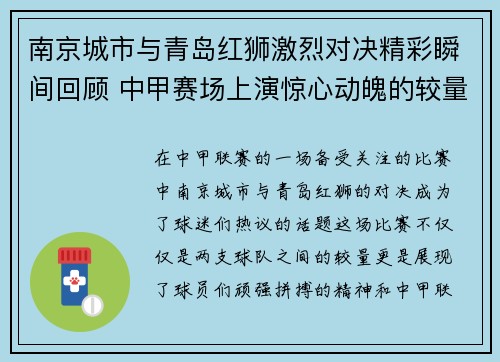 南京城市与青岛红狮激烈对决精彩瞬间回顾 中甲赛场上演惊心动魄的较量

在中甲联赛的一场备受关注的比赛中南京城市与青岛红狮的对决成为了球迷们热议的话题这场比赛不仅仅是两支球队之间的较量更是展现了球员们顽强拼搏的精神和中甲联